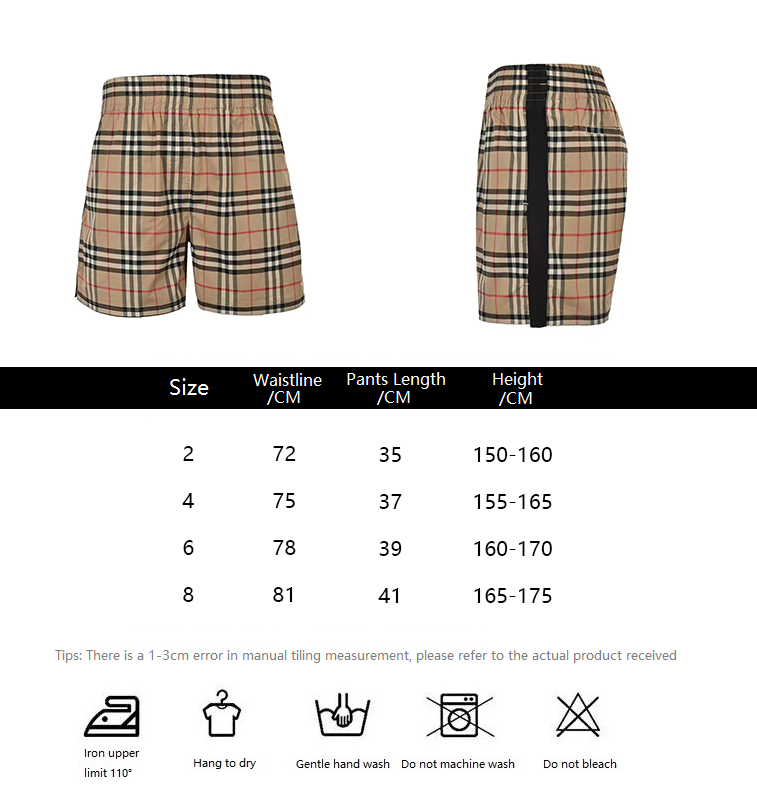 | Size | Waistline /CM | Pants Length /CM | Height /CM |
|---|---|---|---|
| 2 | 72 | 35 | 150-160 |
| 4 | 75 | 37 | 155-165 |
| 6 | 78 | 39 | 160-170 |
| 8 | 81 | 41 | 165-175 |

Tips: There is a 1-3cm error in manual tiling measurement, please refer to the actual product received

Iron upper limit 110°

Hang to dry

Gentle hand wash

Do not machine wash

Do not bleach